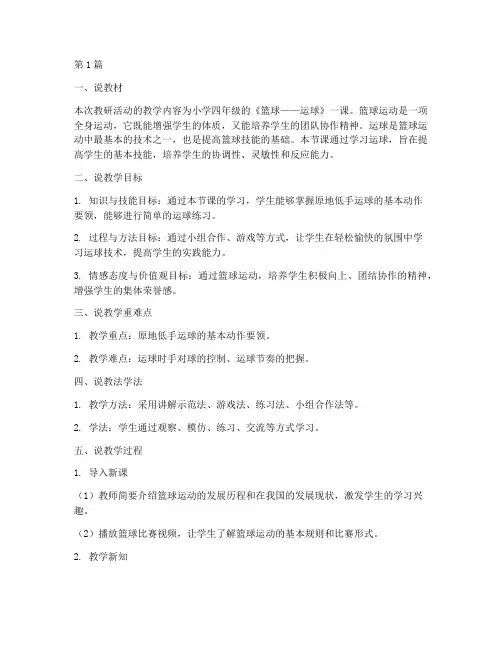 第1篇

一、说教材

本次教研活动的教学内容为小学四年级的《篮球——运球》一课。篮球运动是一项全身运动，它既能增强学生的体质，又能培养学生的团队协作精神。运球是篮球运动中最基本的技术之一，也是提高篮球技能的基础。本节课通过学习运球，旨在提高学生的基本技能，培养学生的协调性、灵敏性和反应能力。

二、说教学目标

1. 知识与技能目标：通过本节课的学习，学生能够掌握原地低手运球的基本动作要领，能够进行简单的运球练习。

2. 过程与方法目标：通过小组合作、游戏等方式，让学生在轻松愉快的氛围中学习运球技术，提高学生的实践能力。

3. 情感态度与价值观目标：通过篮球运动，培养学生积极向上、团结协作的精神，增强学生的集体荣誉感。

三、说教学重难点

1. 教学重点：原地低手运球的基本动作要领。

2. 教学难点：运球时手对球的控制、运球节奏的把握。

四、说教法学法

1. 教学方法：采用讲解示范法、游戏法、练习法、小组合作法等。

2. 学法：学生通过观察、模仿、练习、交流等方式学习。

五、说教学过程

1. 导入新课

（1）教师简要介绍篮球运动的发展历程和在我国的发展现状，激发学生的学习兴趣。

（2）播放篮球比赛视频，让学生了解篮球运动的基本规则和比赛形式。

2. 教学新知